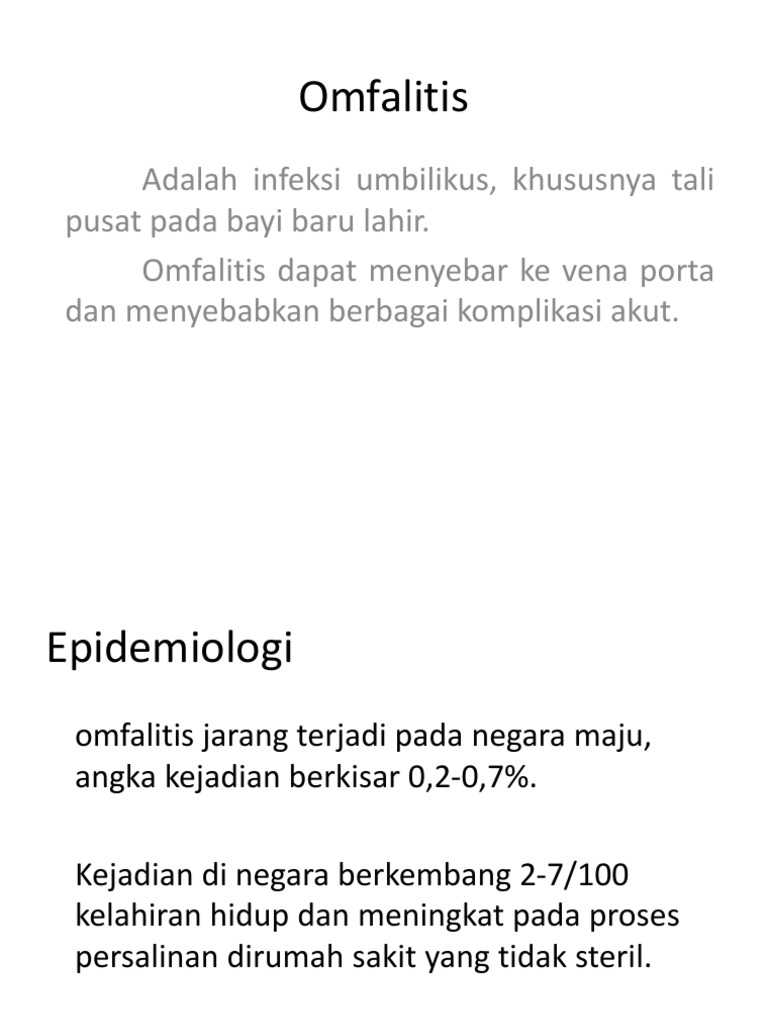 Omfalitis

Adalah infeksi umbilikus, khususnya tali pusat pada bayi baru lahir.

Omfalitis dapat menyebar ke vena porta dan menyebabkan berbagai komplikasi akut.

Epidemiologi

omfalitis jarang terjadi pada negara maju, angka kejadian berkisar 0,2-0,7%.

Kejadian di negara berkembang 2-7/100 kelahiran hidup dan meningkat pada proses persalinan dirumah sakit yang tidak steril.